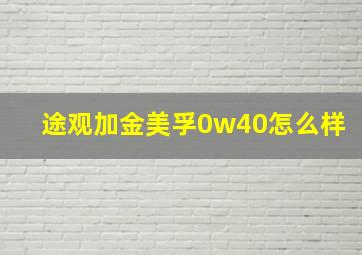 途观加金美孚0w40怎么样